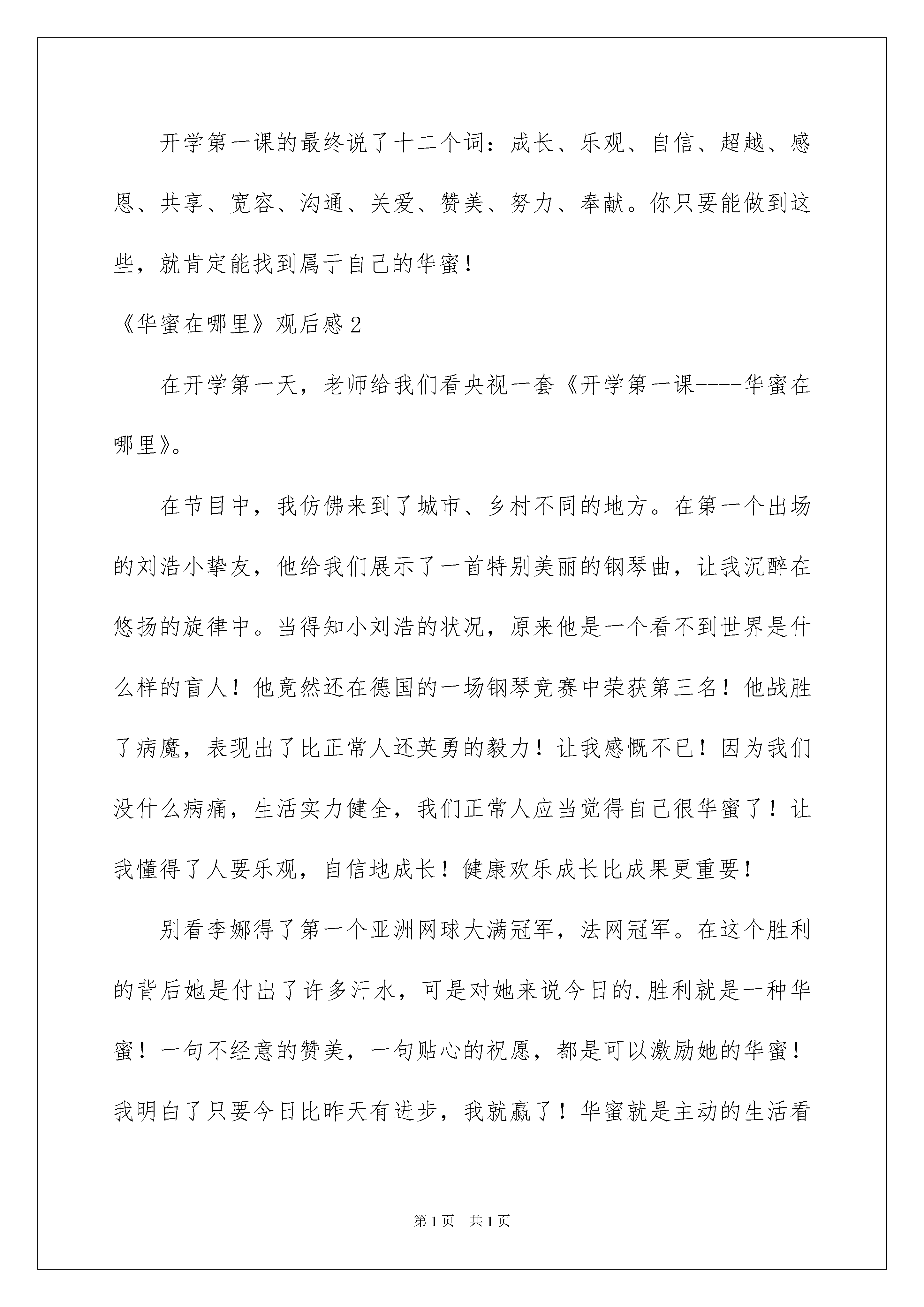 开学第一课的最终说了十二个词：成长、乐观、自信、超越、感恩、共享、宽容、沟通、关爱、赞美、努力、奉献。你只要能做到这些，就肯定能找到属于自己的华蜜！

《华蜜在哪里》观后感2

在开学第一天，老师给我们看央视一套《开学第一课----华蜜在哪里》。

在节目中，我仿佛来到了城市、乡村不同的地方。在第一个出场的刘浩小挚友，他给我们展示了一首特别美丽的钢琴曲，让我沉醉在悠扬的旋律中。当得知小刘浩的状况，原来他是一个看不到世界是什么样的盲人！他竟然还在德国的一场钢琴竞赛中荣获第三名！他战胜了病魔，表现出了比正常人还英勇的毅力！让我感慨不已！因为我们没什么病痛，生活实力健全，我们正常人应当觉得自己很华蜜了！让我懂得了人要乐观，自信地成长！健康欢乐成长比成果更重要！

别看李娜得了第一个亚洲网球大满冠军，法网冠军。在这个胜利的背后她是付出了许多汗水，可是对她来说今日的.胜利就是一种华蜜！一句不经意的赞美，一句贴心的祝愿，都是可以激励她的华蜜！我明白了只要今日比昨天有进步，我就赢了！华蜜就是主动的生活看

第1页 共1页